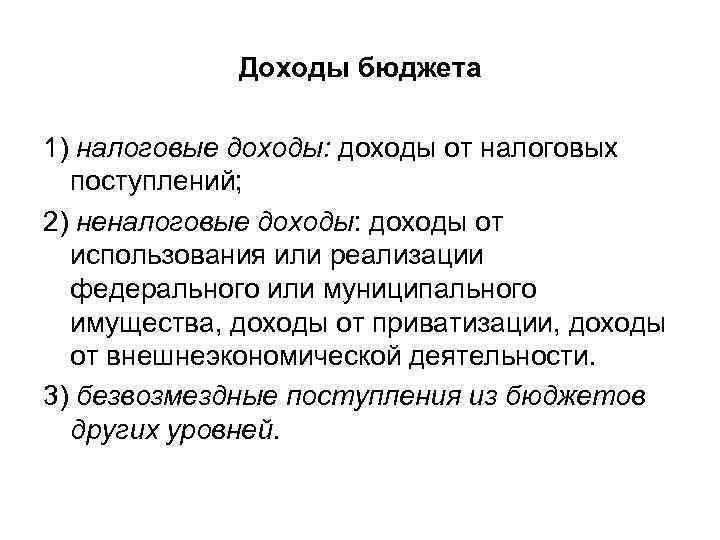 Доходы бюджета

1) налоговые доходы: доходы от налоговых поступлений;

2) неналоговые доходы: доходы от использования или реализации федерального или муниципального имущества, доходы от приватизации, доходы от внешнеэкономической деятельности.

3) безвозмездные поступления из бюджетов других уровней.